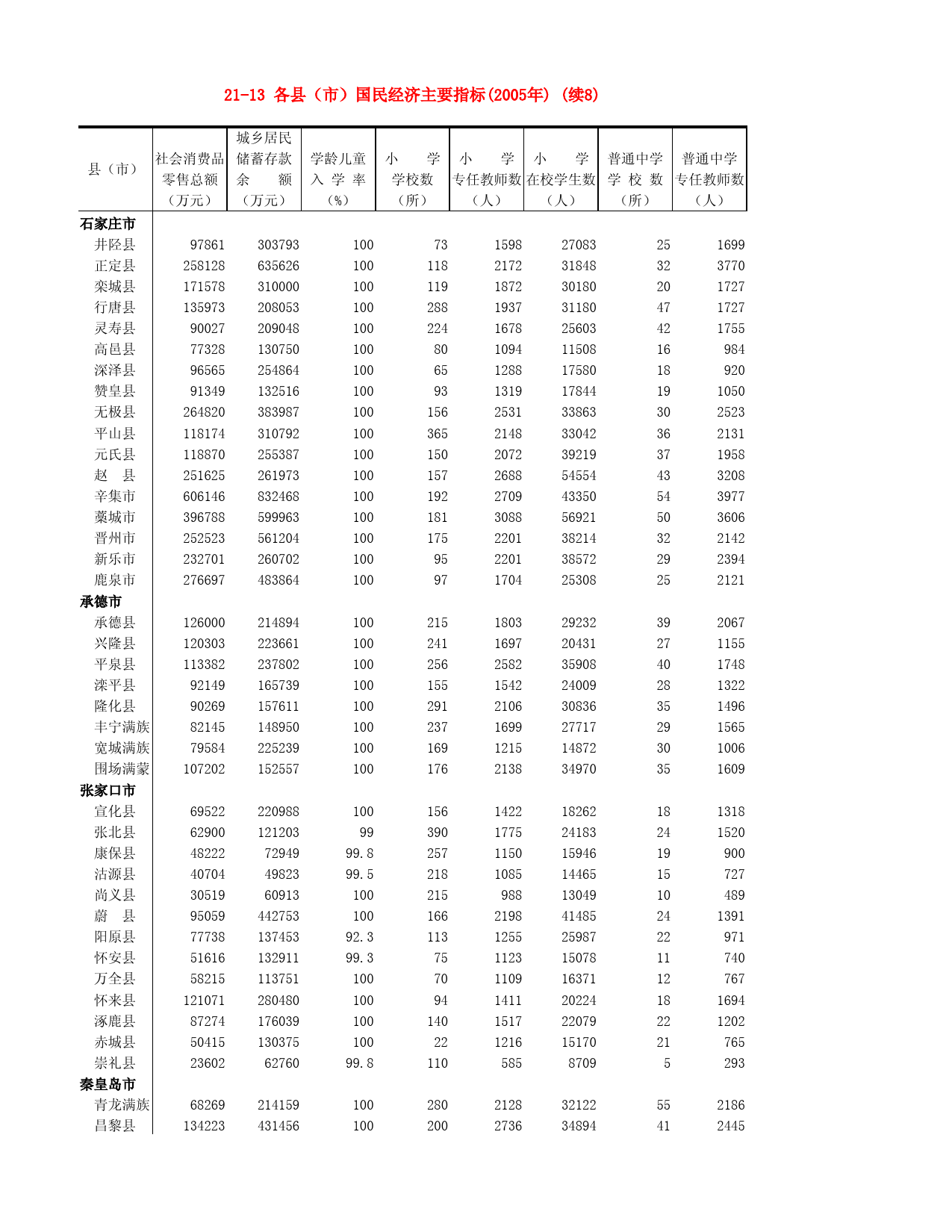 21-13 各县（市）国民经济主要指标(2005年) (续8)

| 县（市） | 社会消费品零售总额（万元） | 城乡居民储蓄存款余　额（万元） | 学龄儿童入 学 率（%） | 小　学学校数（所） | 小　学专任教师数（人） | 小　学在校学生数（人） | 普通中学学 校 数（所） | 普通中学专任教师数（人） |
|---|---|---|---|---|---|---|---|---|
| 石家庄市 | | | | | | | | |
| 井陉县 | 97861 | 303793 | 100 | 73 | 1598 | 27083 | 25 | 1699 |
| 正定县 | 258128 | 635626 | 100 | 118 | 2172 | 31848 | 32 | 3770 |
| 栾城县 | 171578 | 310000 | 100 | 119 | 1872 | 30180 | 20 | 1727 |
| 行唐县 | 135973 | 208053 | 100 | 288 | 1937 | 31180 | 47 | 1727 |
| 灵寿县 | 90027 | 209048 | 100 | 224 | 1678 | 25603 | 42 | 1755 |
| 高邑县 | 77328 | 130750 | 100 | 80 | 1094 | 11508 | 16 | 984 |
| 深泽县 | 96565 | 254864 | 100 | 65 | 1288 | 17580 | 18 | 920 |
| 赞皇县 | 91349 | 132516 | 100 | 93 | 1319 | 17844 | 19 | 1050 |
| 无极县 | 264820 | 383987 | 100 | 156 | 2531 | 33863 | 30 | 2523 |
| 平山县 | 118174 | 310792 | 100 | 365 | 2148 | 33042 | 36 | 2131 |
| 元氏县 | 118870 | 255387 | 100 | 150 | 2072 | 39219 | 37 | 1958 |
| 赵　县 | 251625 | 261973 | 100 | 157 | 2688 | 54554 | 43 | 3208 |
| 辛集市 | 606146 | 832468 | 100 | 192 | 2709 | 43350 | 54 | 3977 |
| 藁城市 | 396788 | 599963 | 100 | 181 | 3088 | 56921 | 50 | 3606 |
| 晋州市 | 252523 | 561204 | 100 | 175 | 2201 | 38214 | 32 | 2142 |
| 新乐市 | 232701 | 260702 | 100 | 95 | 2201 | 38572 | 29 | 2394 |
| 鹿泉市 | 276697 | 483864 | 100 | 97 | 1704 | 25308 | 25 | 2121 |
| 承德市 | | | | | | | | |
| 承德县 | 126000 | 214894 | 100 | 215 | 1803 | 29232 | 39 | 2067 |
| 兴隆县 | 120303 | 223661 | 100 | 241 | 1697 | 20431 | 27 | 1155 |
| 平泉县 | 113382 | 237802 | 100 | 256 | 2582 | 35908 | 40 | 1748 |
| 滦平县 | 92149 | 165739 | 100 | 155 | 1542 | 24009 | 28 | 1322 |
| 隆化县 | 90269 | 157611 | 100 | 291 | 2106 | 30836 | 35 | 1496 |
| 丰宁满族 | 82145 | 148950 | 100 | 237 | 1699 | 27717 | 29 | 1565 |
| 宽城满族 | 79584 | 225239 | 100 | 169 | 1215 | 14872 | 30 | 1006 |
| 围场满蒙 | 107202 | 152557 | 100 | 176 | 2138 | 34970 | 35 | 1609 |
| 张家口市 | | | | | | | | |
| 宣化县 | 69522 | 220988 | 100 | 156 | 1422 | 18262 | 18 | 1318 |
| 张北县 | 62900 | 121203 | 99 | 390 | 1775 | 24183 | 24 | 1520 |
| 康保县 | 48222 | 72949 | 99.8 | 257 | 1150 | 15946 | 19 | 900 |
| 沽源县 | 40704 | 49823 | 99.5 | 218 | 1085 | 14465 | 15 | 727 |
| 尚义县 | 30519 | 60913 | 100 | 215 | 988 | 13049 | 10 | 489 |
| 蔚　县 | 95059 | 442753 | 100 | 166 | 2198 | 41485 | 24 | 1391 |
| 阳原县 | 77738 | 137453 | 92.3 | 113 | 1255 | 25987 | 22 | 971 |
| 怀安县 | 51616 | 132911 | 99.3 | 75 | 1123 | 15078 | 11 | 740 |
| 万全县 | 58215 | 113751 | 100 | 70 | 1109 | 16371 | 12 | 767 |
| 怀来县 | 121071 | 280480 | 100 | 94 | 1411 | 20224 | 18 | 1694 |
| 涿鹿县 | 87274 | 176039 | 100 | 140 | 1517 | 22079 | 22 | 1202 |
| 赤城县 | 50415 | 130375 | 100 | 22 | 1216 | 15170 | 21 | 765 |
| 崇礼县 | 23602 | 62760 | 99.8 | 110 | 585 | 8709 | 5 | 293 |
| 秦皇岛市 | | | | | | | | |
| 青龙满族 | 68269 | 214159 | 100 | 280 | 2128 | 32122 | 55 | 2186 |
| 昌黎县 | 134223 | 431456 | 100 | 200 | 2736 | 34894 | 41 | 2445 |